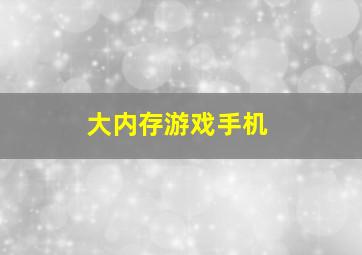 大内存游戏手机